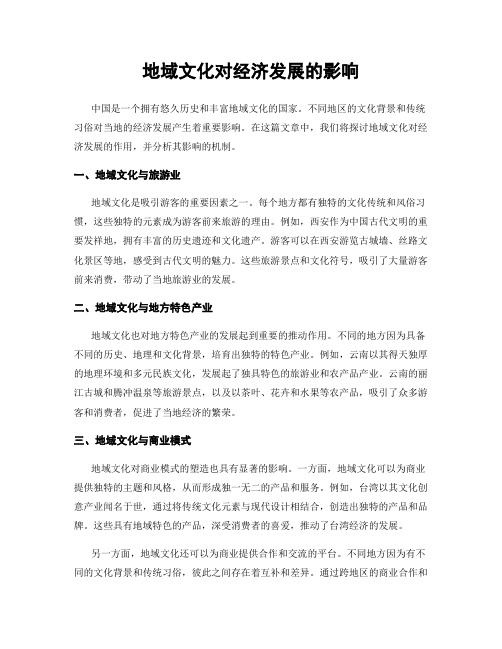 地域文化对经济发展的影响

中国是一个拥有悠久历史和丰富地域文化的国家。不同地区的文化背景和传统习俗对当地的经济发展产生着重要影响。在这篇文章中，我们将探讨地域文化对经济发展的作用，并分析其影响的机制。

一、地域文化与旅游业

地域文化是吸引游客的重要因素之一。每个地方都有独特的文化传统和风俗习惯，这些独特的元素成为游客前来旅游的理由。例如，西安作为中国古代文明的重要发祥地，拥有丰富的历史遗迹和文化遗产。游客可以在西安游览古城墙、丝路文化景区等地，感受到古代文明的魅力。这些旅游景点和文化符号，吸引了大量游客前来消费，带动了当地旅游业的发展。

二、地域文化与地方特色产业

地域文化也对地方特色产业的发展起到重要的推动作用。不同的地方因为具备不同的历史、地理和文化背景，培育出独特的特色产业。例如，云南以其得天独厚的地理环境和多元民族文化，发展起了独具特色的旅游业和农产品产业。云南的丽江古城和腾冲温泉等旅游景点，以及以茶叶、花卉和水果等农产品，吸引了众多游客和消费者，促进了当地经济的繁荣。

三、地域文化与商业模式

地域文化对商业模式的塑造也具有显著的影响。一方面，地域文化可以为商业提供独特的主题和风格，从而形成独一无二的产品和服务。例如，台湾以其文化创意产业闻名于世，通过将传统文化元素与现代设计相结合，创造出独特的产品和品牌。这些具有地域特色的产品，深受消费者的喜爱，推动了台湾经济的发展。

另一方面，地域文化还可以为商业提供合作和交流的平台。不同地方因为有不同的文化背景和传统习俗，彼此之间存在着互补和差异。通过跨地区的商业合作和